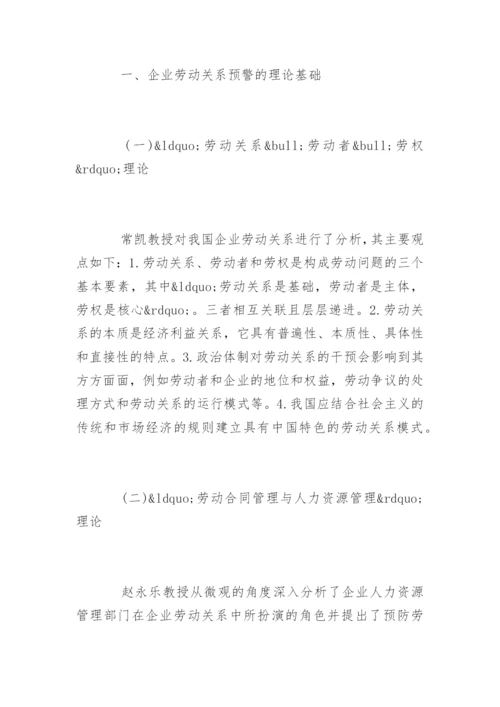 一、企业劳动关系预警的理论基础

（一）&ldquo;劳动关系&bull;劳动者&bull;劳权&rdquo;理论

常凯教授对我国企业劳动关系进行了分析，其主要观点如下：1.劳动关系、劳动者和劳权是构成劳动问题的三个基本要素，其中&ldquo;劳动关系是基础，劳动者是主体，劳权是核心&rdquo;。三者相互关联且层层递进。2.劳动关系的本质是经济利益关系，它具有普遍性、本质性、具体性和直接性的特点。3.政治体制对劳动关系的干预会影响到其方方面面，例如劳动者和企业的地位和权益，劳动争议的处理方式和劳动关系的运行模式等。4.我国应结合社会主义的传统和市场经济的规则建立具有中国特色的劳动关系模式。

（二）&ldquo;劳动合同管理与人力资源管理&rdquo;理论

赵永乐教授从微观的角度深入分析了企业人力资源管理部门在企业劳动关系中所扮演的角色并提出了预防劳